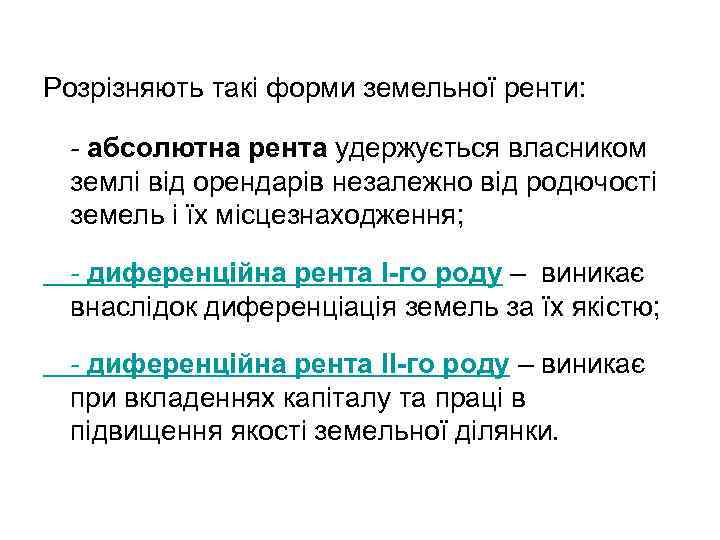 Розрізняють такі форми земельної ренти:

- абсолютна рента удержується власником землі від орендарів незалежно від родючості земель і їх місцезнаходження;

- диференційна рента І-го роду – виникає внаслідок диференціація земель за їх якістю;

- диференційна рента ІІ-го роду – виникає при вкладеннях капіталу та праці в підвищення якості земельної ділянки.